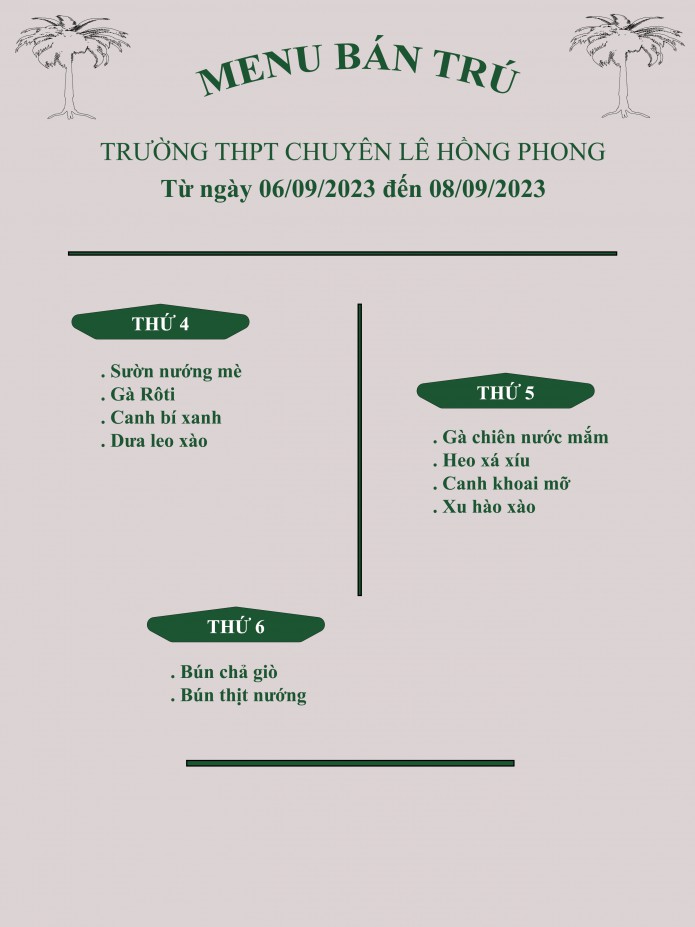 MENU BÁN TRÚ

TRƯỜNG THPT CHUYÊN LÊ HỒNG PHONG
Từ ngày 06/09/2023 đến 08/09/2023

THỨ 4

. Sườn nướng mè
. Gà Rôti
. Canh bí xanh
. Dưa leo xào

THỨ 5

. Gà chiên nước mắm
. Heo xá xíu
. Canh khoai mỡ
. Xu hào xào

THỨ 6

. Bún chả giò
. Bún thịt nướng